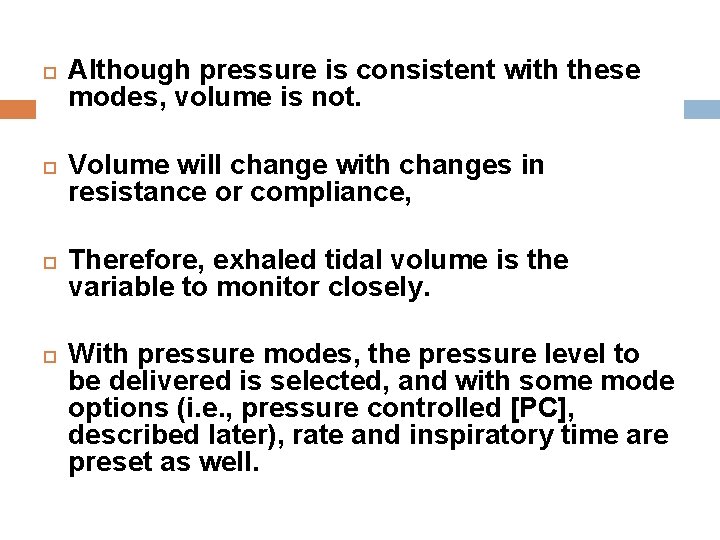 Although pressure is consistent with these modes, volume is not.

Volume will change with changes in resistance or compliance,

Therefore, exhaled tidal volume is the variable to monitor closely.

With pressure modes, the pressure level to be delivered is selected, and with some mode options (i.e., pressure controlled [PC], described later), rate and inspiratory time are preset as well.